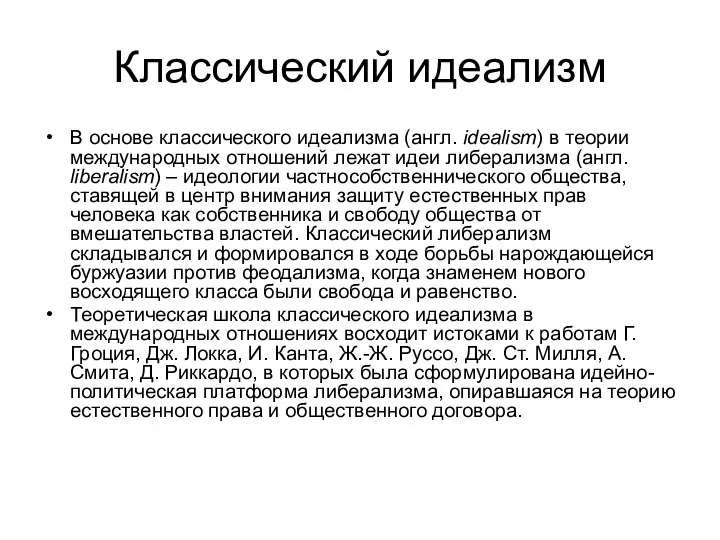 Классический идеализм

• В основе классического идеализма (англ. idealism) в теории международных отношений лежат идеи либерализма (англ. liberalism) – идеологии частнособственнического общества, ставящей в центр внимания защиту естественных прав человека как собственника и свободу общества от вмешательства властей. Классический либерализм складывался и формировался в ходе борьбы нарождающейся буржуазии против феодализма, когда знаменем нового восходящего класса были свобода и равенство.

• Теоретическая школа классического идеализма в международных отношениях восходит истоками к работам Г. Гроция, Дж. Локка, И. Канта, Ж.-Ж. Руссо, Дж. Ст. Милля, А. Смита, Д. Риккардо, в которых была сформулирована идейно-политическая платформа либерализма, опиравшаяся на теорию естественного права и общественного договора.